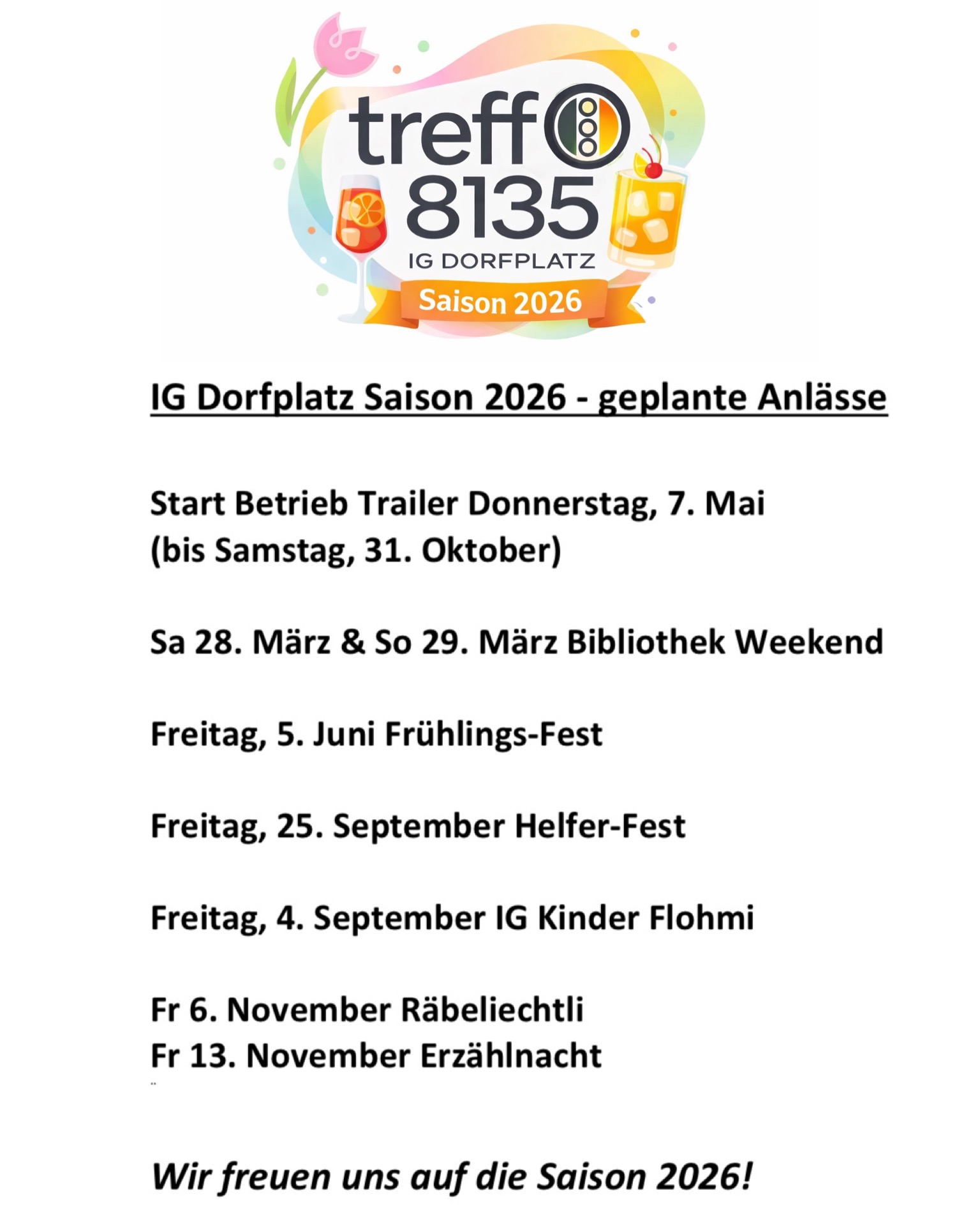 treff
8135
IG DORFPLATZ
Saison 2026

IG Dorfplatz Saison 2026 - geplante Anlässe

Start Betrieb Trailer Donnerstag, 7. Mai
(bis Samstag, 31. Oktober)

Sa 28. März & So 29. März Bibliothek Weekend

Freitag, 5. Juni Frühlings-Fest

Freitag, 25. September Helfer-Fest

Freitag, 4. September IG Kinder Flohmi

Fr 6. November Räbeliechtli
Fr 13. November Erzählnacht

Wir freuen uns auf die Saison 2026!